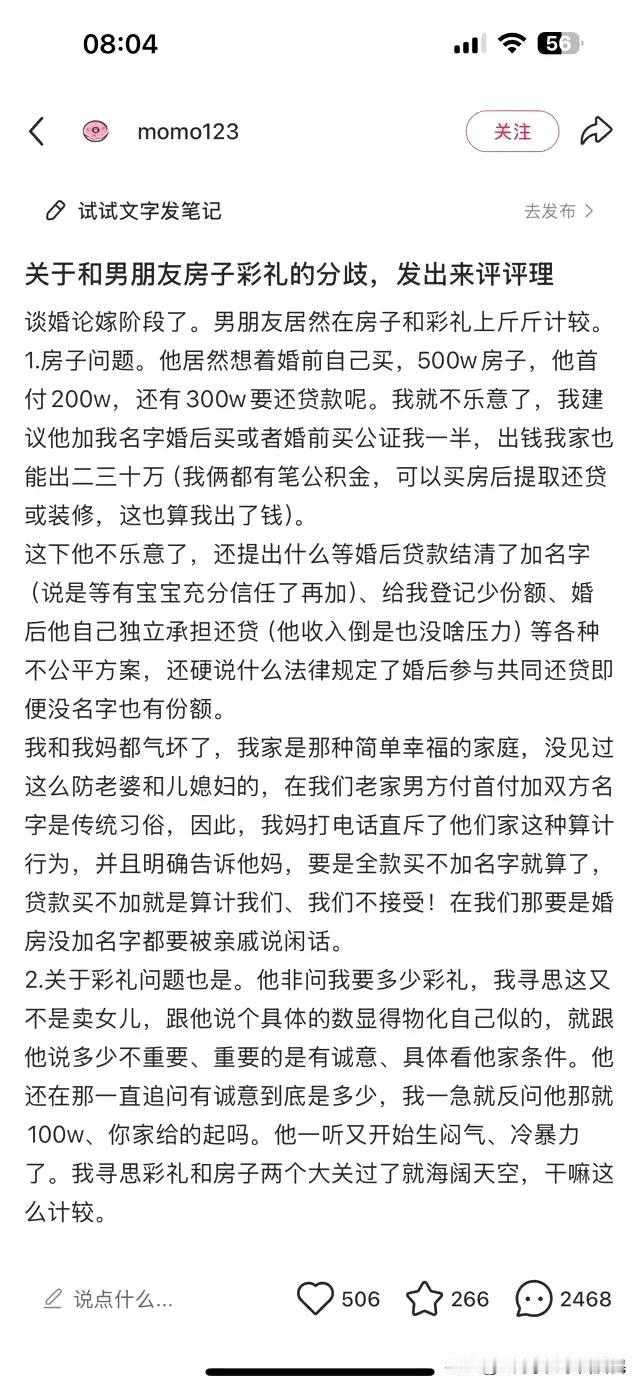 08:04

56

momo123

关注

试试文字发笔记

去发布 >

关于和男朋友房子彩礼的分歧，发出来评评理

谈婚论嫁阶段了。男朋友居然在房子和彩礼上斤斤计较。
1.房子问题。他居然想着婚前自己买，500w房子，他首付200w，还有300w要还贷款呢。我就不乐意了，我建议他加我名字婚后买或者婚前买公证我一半，出钱我家也能出二三十万（我俩都有笔公积金，可以买房后提取还贷或装修，这也算我出了钱）。
这下他不乐意了，还提出什么等婚后贷款结清了加名字（说是等有宝宝充分信任了再加）、给我登记少份额、婚后他自己独立承担还贷（他收入倒是也没啥压力）等各种不公平方案，还硬说什么法律规定了婚后参与共同还贷即便没名字也有份额。
我和我妈都气坏了，我家是那种简单幸福的家庭，没见过这么防老婆和儿媳妇的，在我们老家男方付首付加双方名字是传统习俗，因此，我妈打电话直斥了他们家这种算计行为，并且明确告诉他妈，要是全款买不加名字就算了，贷款买不加就是算计我们、我们不接受！在我们那要是婚房没加名字都要被亲戚说闲话。
2.关于彩礼问题也是。他非问我要多少彩礼，我寻思这又不是卖女儿，跟他说个具体的数显得物化自己似的，就跟他说多少不重要、重要的是有诚意、具体看他家条件。他还在那一直追问有诚意到底是多少，我一急就反问他那就100w、你家给的起吗。他一听又开始生闷气、冷暴力了。我寻思彩礼和房子两个大关过了就海阔天空，干嘛这么计较。

说点什么...

506

266

2468